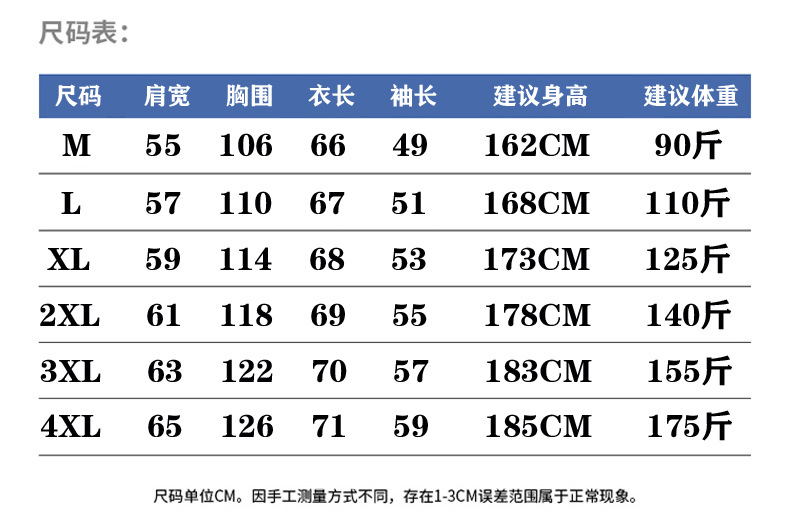 尺码表:

| 尺码 | 肩宽 | 胸围 | 衣长 | 袖长 | 建议身高 | 建议体重 |
|---|---|---|---|---|---|---|
| M | 55 | 106 | 66 | 49 | 162CM | 90斤 |
| L | 57 | 110 | 67 | 51 | 168CM | 110斤 |
| XL | 59 | 114 | 68 | 53 | 173CM | 125斤 |
| 2XL | 61 | 118 | 69 | 55 | 178CM | 140斤 |
| 3XL | 63 | 122 | 70 | 57 | 183CM | 155斤 |
| 4XL | 65 | 126 | 71 | 59 | 185CM | 175斤 |

尺码单位CM。因手工测量方式不同,存在1-3CM误差范围属于正常现象。